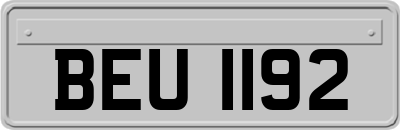 BEU 1192